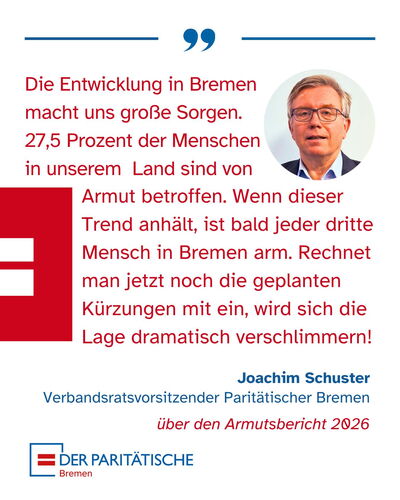 Die Entwicklung in Bremen macht uns große Sorgen. 27,5 Prozent der Menschen in unserem Land sind von Armut betroffen. Wenn dieser Trend anhält, ist bald jeder dritte Mensch in Bremen arm. Rechnet man jetzt noch die geplanten Kürzungen mit ein, wird sich die Lage dramatisch verschlimmern!

Joachim Schuster
Verbandsratsvorsitzender Paritätischer Bremen
über den Armutsbericht 2026

DER PARITÄTISCHE
Bremen